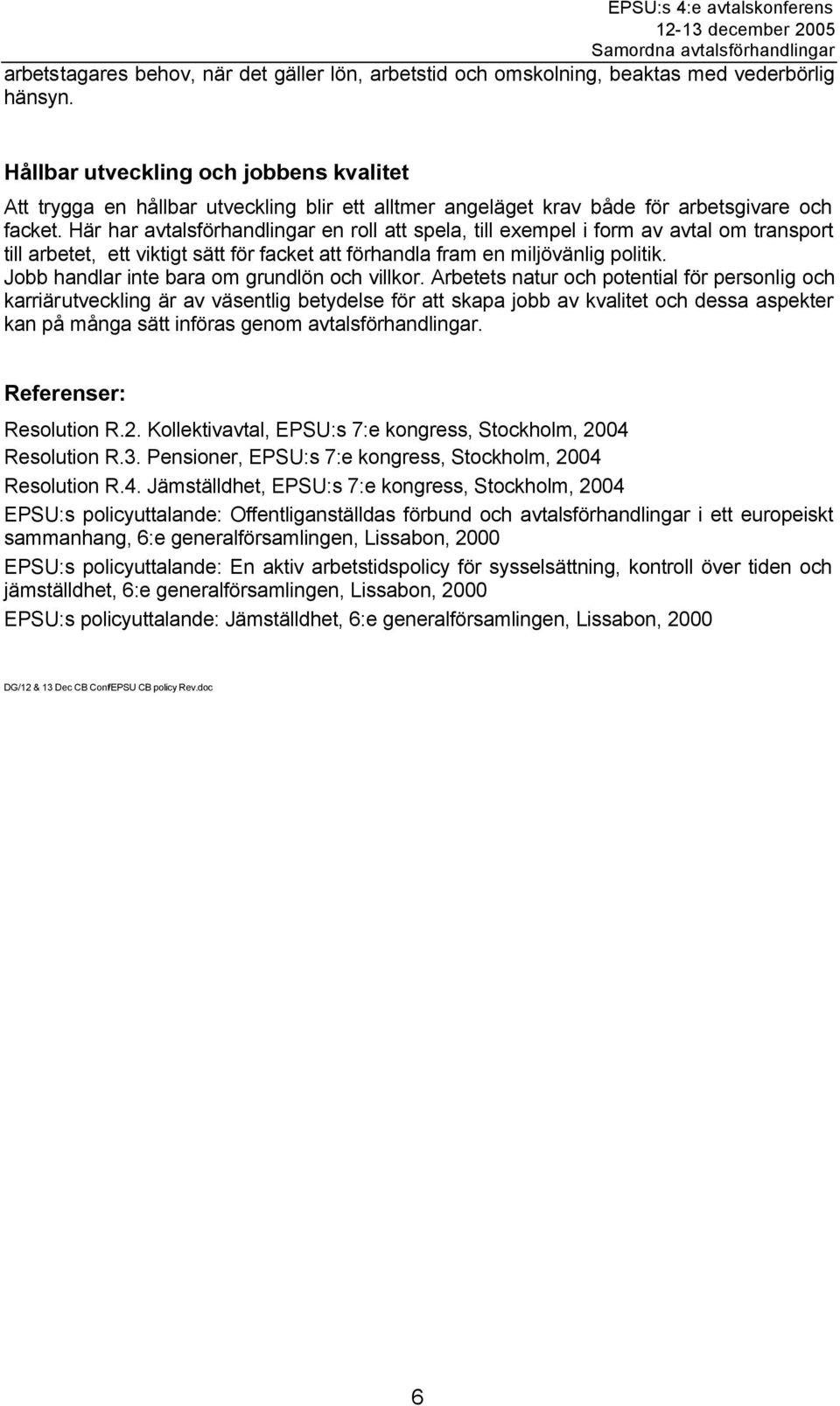 EPSU:s 4:e avtalskonferens
12-13 december 2005
Samordna avtalsförhandlingar

arbetstagares behov, när det gäller lön, arbetstid och omskolning, beaktas med vederbörlig hänsyn.

Hållbar utveckling och jobbens kvalitet

Att trygga en hållbar utveckling blir ett alltmer angeläget krav både för arbetsgivare och facket. Här har avtalsförhandlingar en roll att spela, till exempel i form av avtal om transport till arbetet, ett viktigt sätt för facket att förhandla fram en miljövänlig politik.
Jobb handlar inte bara om grundlön och villkor. Arbetets natur och potential för personlig och karriärutveckling är av väsentlig betydelse för att skapa jobb av kvalitet och dessa aspekter kan på många sätt införas genom avtalsförhandlingar.

Referenser:

Resolution R.2. Kollektivavtal, EPSU:s 7:e kongress, Stockholm, 2004

Resolution R.3. Pensioner, EPSU:s 7:e kongress, Stockholm, 2004

Resolution R.4. Jämställdhet, EPSU:s 7:e kongress, Stockholm, 2004

EPSU:s policyuttalande: Offentliganställdas förbund och avtalsförhandlingar i ett europeiskt sammanhang, 6:e generalförsamlingen, Lissabon, 2000

EPSU:s policyuttalande: En aktiv arbetstidspolicy för sysselsättning, kontroll över tiden och jämställdhet, 6:e generalförsamlingen, Lissabon, 2000

EPSU:s policyuttalande: Jämställdhet, 6:e generalförsamlingen, Lissabon, 2000

DG/12 & 13 Dec CB Conf/EPSU CB policy Rev.doc

6